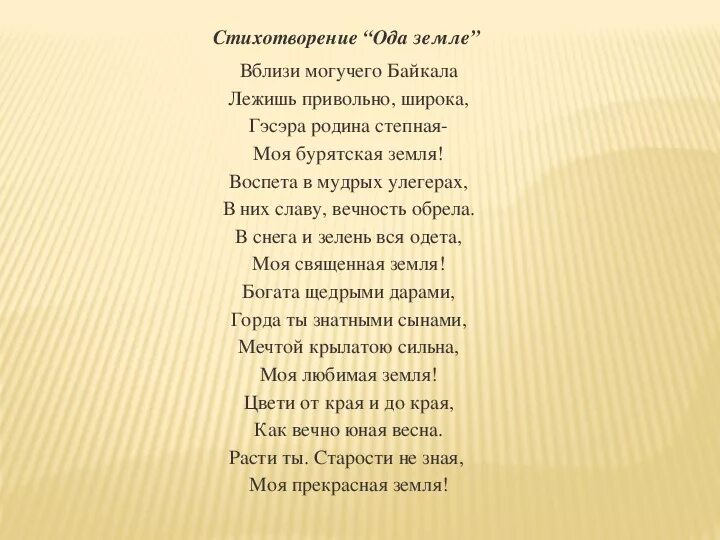 Стихотворение “Ода земле”

Вблизи могучего Байкала
Лежишь привольно, широка,
Гэсэра родина степная-
Моя бурятская земля!
Воспета в мудрых улегерах,
В них славу, вечность обрела.
В снега и зелень вся одета,
Моя священная земля!
Богата щедрыми дарами,
Горда ты знатными сынами,
Мечтой крылатою сильна,
Моя любимая земля!
Цвети от края и до края,
Как вечно юная весна.
Расти ты. Старости не зная,
Моя прекрасная земля!